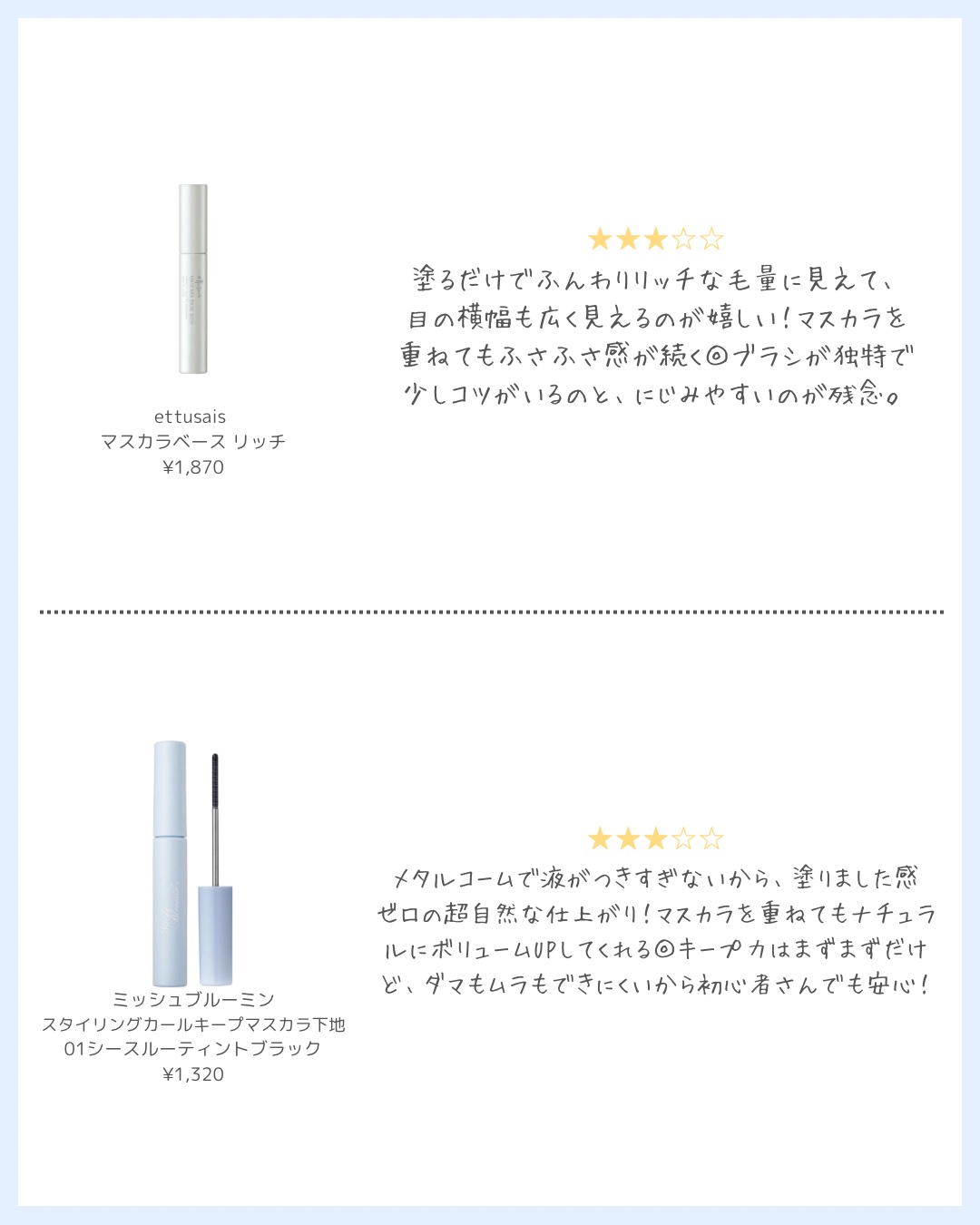 ettusais
マスカラベース リッチ
¥1,870

★★★☆☆
塗るだけでふんわりリッチな毛量に見えて、目の横幅も広く見えるのが嬉しい!マスカラを重ねてもふさふさ感が続く◎ブラシが独特で少しコツがいるのと、にじみやすいのが残念。

ミッシュブルーミン
スタイリングカールキープマスカラ下地
01シースルーティントブラック
¥1,320

★★★☆☆
メタルコームで液がつきすぎないから、塗りました感ゼロの超自然な仕上がり!マスカラを重ねてもナチュラルにボリュームUPしてくれる◎キープ力はまずまずだけど、ダマもムラもできにくいから初心者さんでも安心!